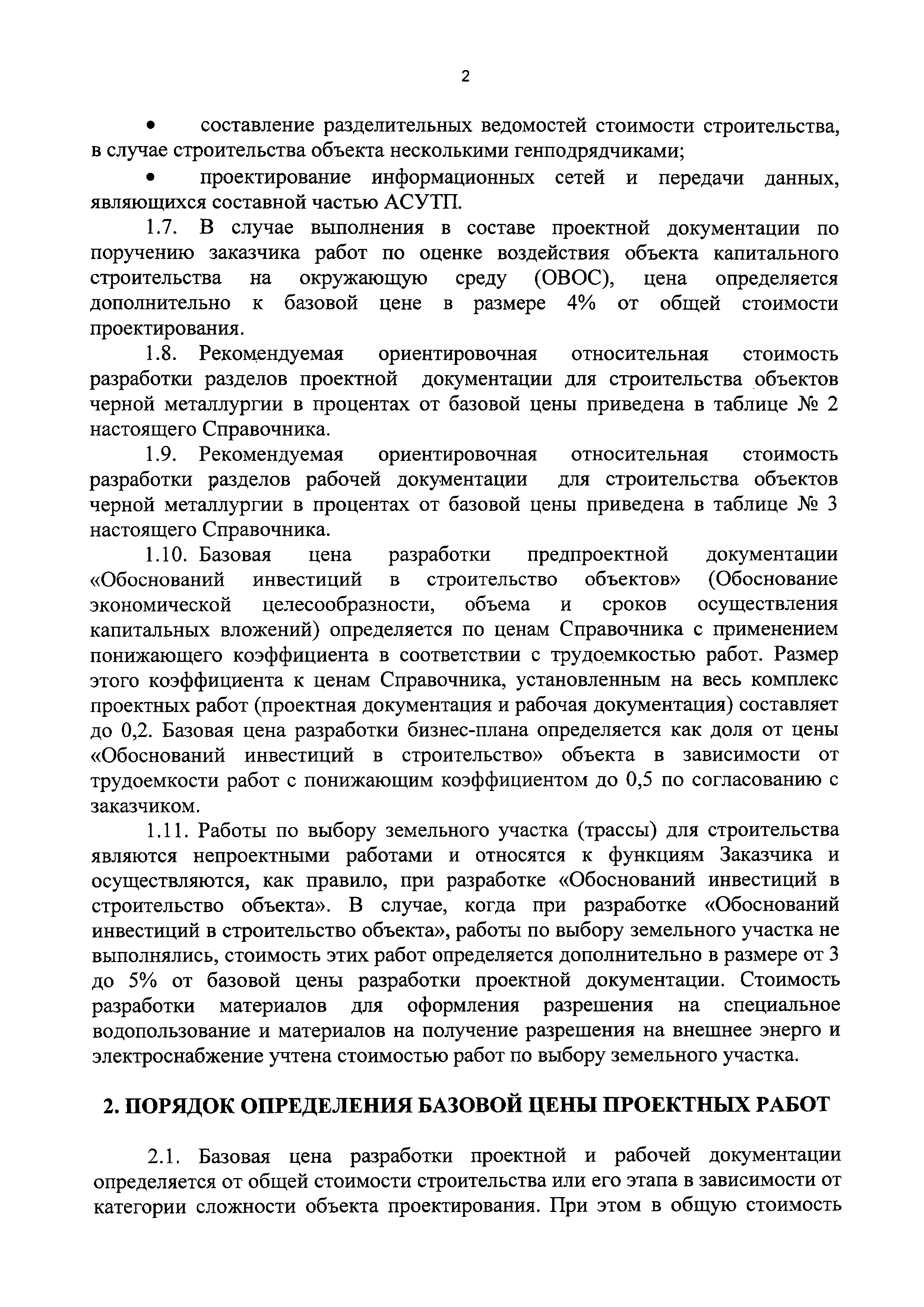 2

• составление разделительных ведомостей стоимости строительства, в случае строительства объекта несколькими генподрядчиками;

• проектирование информационных сетей и передачи данных, являющихся составной частью АСУТП.

1.7. В случае выполнения в составе проектной документации по поручению заказчика работ по оценке воздействия объекта капитального строительства на окружающую среду (ОВОС), цена определяется дополнительно к базовой цене в размере 4% от общей стоимости проектирования.

1.8. Рекомендуемая ориентировочная относительная стоимость разработки разделов проектной документации для строительства объектов черной металлургии в процентах от базовой цены приведена в таблице № 2 настоящего Справочника.

1.9. Рекомендуемая ориентировочная относительная стоимость разработки разделов рабочей документации для строительства объектов черной металлургии в процентах от базовой цены приведена в таблице № 3 настоящего Справочника.

1.10. Базовая цена разработки предпроектной документации «Обоснований инвестиций в строительство объектов» (Обоснование экономической целесообразности, объема и сроков осуществления капитальных вложений) определяется по ценам Справочника с применением понижающего коэффициента в соответствии с трудоемкостью работ. Размер этого коэффициента к ценам Справочника, установленным на весь комплекс проектных работ (проектная документация и рабочая документация) составляет до 0,2. Базовая цена разработки бизнес-плана определяется как доля от цены «Обоснований инвестиций в строительство» объекта в зависимости от трудоемкости работ с понижающим коэффициентом до 0,5 по согласованию с заказчиком.

1.11. Работы по выбору земельного участка (трассы) для строительства являются непроектными работами и относятся к функциям Заказчика и осуществляются, как правило, при разработке «Обоснований инвестиций в строительство объекта». В случае, когда при разработке «Обоснований инвестиций в строительство объекта», работы по выбору земельного участка не выполнялись, стоимость этих работ определяется дополнительно в размере от 3 до 5% от базовой цены разработки проектной документации. Стоимость разработки материалов для оформления разрешения на специальное водопользование и материалов на получение разрешения на внешнее энерго и электроснабжение учтена стоимостью работ по выбору земельного участка.

2. ПОРЯДОК ОПРЕДЕЛЕНИЯ БАЗОВОЙ ЦЕНЫ ПРОЕКТНЫХ РАБОТ

2.1. Базовая цена разработки проектной и рабочей документации определяется от общей стоимости строительства или его этапа в зависимости от категории сложности объекта проектирования. При этом в общую стоимость